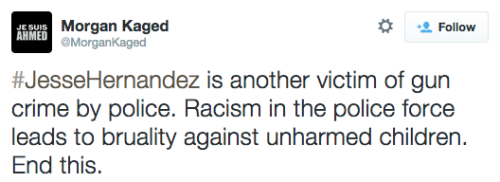 JE SUIS AHMED

Morgan Kaged
@MorganKaged

Follow

#JesseHernandez is another victim of gun crime by police. Racism in the police force leads to bruality against unharmed children. End this.